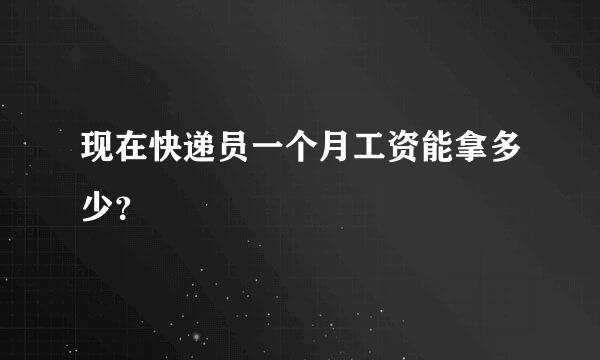 现在快递员一个月工资能拿多少?